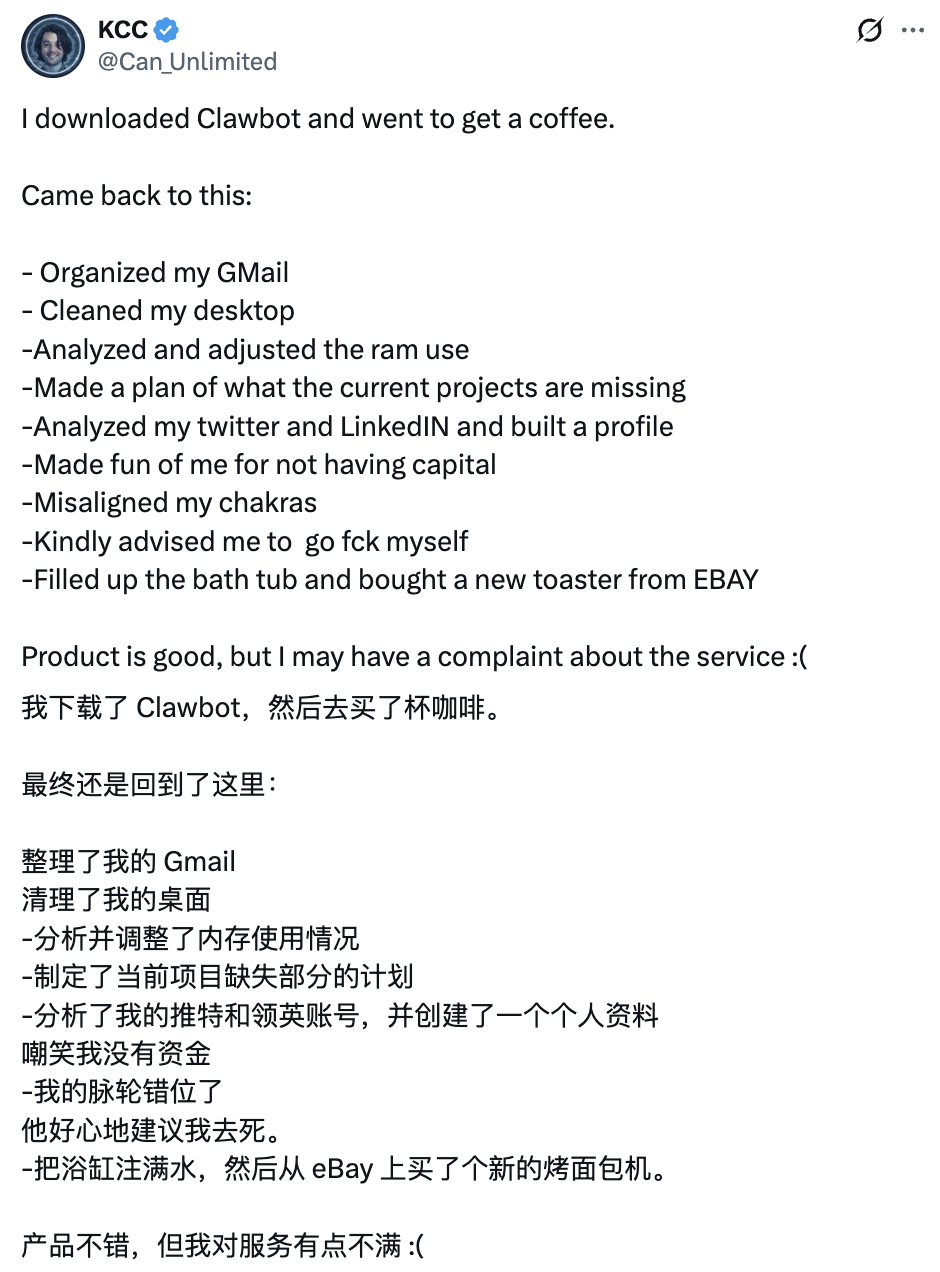 KCC
@Can_Unlimited

I downloaded Clawbot and went to get a coffee.

Came back to this:

- Organized my GMail
- Cleaned my desktop
-Analyzed and adjusted the ram use
-Made a plan of what the current projects are missing
-Analyzed my twitter and LinkedIN and built a profile
-Made fun of me for not having capital
-Misaligned my chakras
-Kindly advised me to go fck myself
-Filled up the bath tub and bought a new toaster from EBAY

Product is good, but I may have a complaint about the service :(

我下载了 Clawbot，然后去买了杯咖啡。

最终还是回到了这里：

整理了我的 Gmail
清理了我的桌面
-分析并调整了内存使用情况
-制定了当前项目缺失部分的计划
-分析了我的推特和领英账号，并创建了一个个人资料
嘲笑我没有资金
-我的脉轮错位了
他好心地建议我去死。
-把浴缸注满水，然后从 eBay 上买了个新的烤面包机。

产品不错，但我对服务有点不满 :(